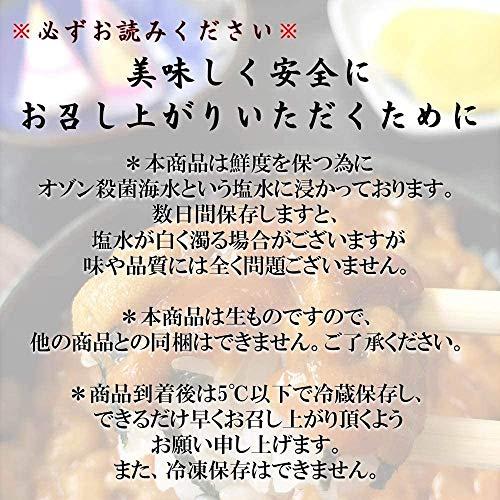 ※必ずお読みください※

美味しく安全に
お召し上がりいただくために

＊本商品は鮮度を保つ為に
オゾン殺菌海水という塩水に浸かっております。
数日間保存しますと、
塩水が白く濁る場合がございますが
味や品質には全く問題ございません。

＊本商品は生ものですので、
他の商品との同梱はできません。ご了承ください。

＊商品到着後は5℃以下で冷蔵保存し、
できるだけ早くお召し上がり頂くよう
お願い申し上げます。
また、冷凍保存はできません。